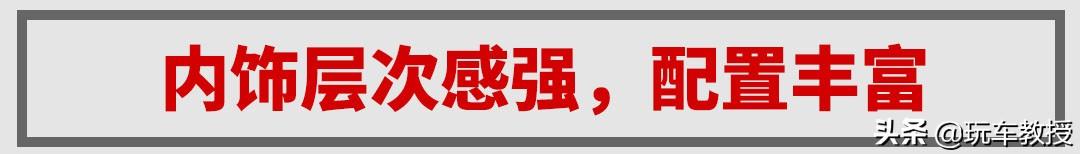 内饰层次感强，配置丰富

头条 @玩车教授